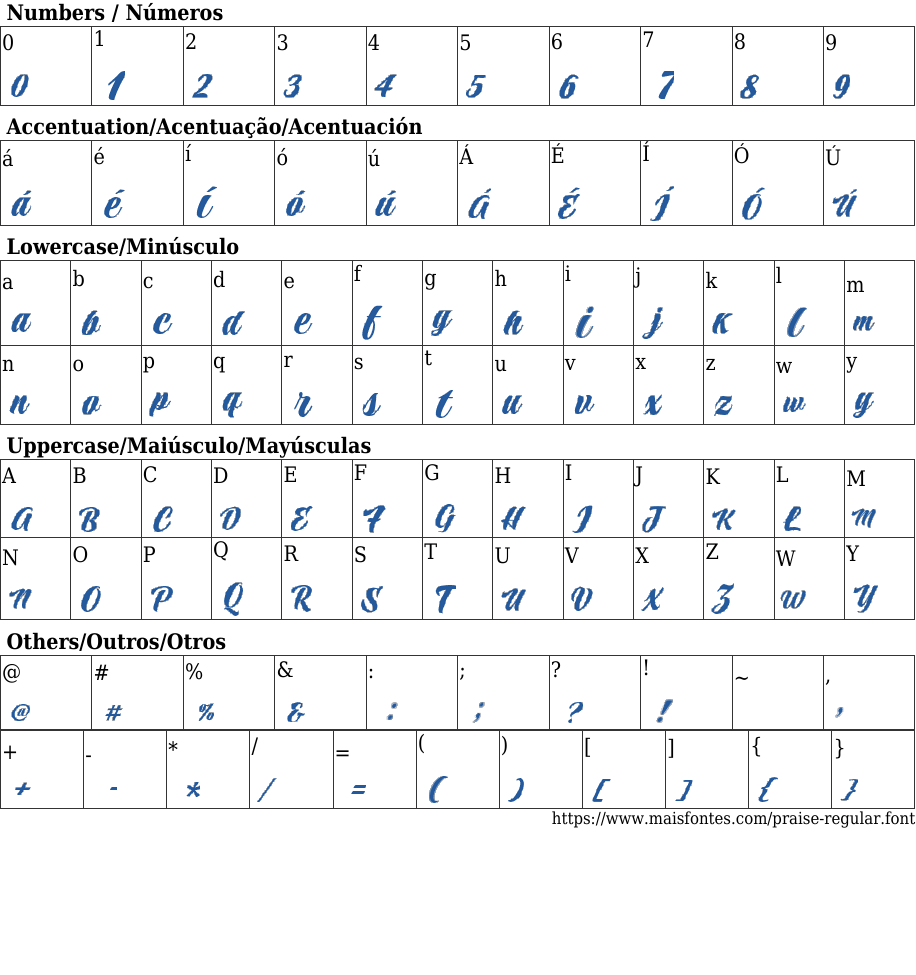 Numbers / Números

| 0 | 1 | 2 | 3 | 4 | 5 | 6 | 7 | 8 | 9 |
|---|---|---|---|---|---|---|---|---|---|
| 0 | 1 | 2 | 3 | 4 | 5 | 6 | 7 | 8 | 9 |

Accentuation/Acentuação/Acentuación

| á | é | í | ó | ú | Á | É | Í | Ó | Ú |
|---|---|---|---|---|---|---|---|---|---|
| á | é | í | ó | ú | Á | É | Í | Ó | Ú |

Lowercase/Minúsculo

| a | b | c | d | e | f | g | h | i | j | k | l | m |
|---|---|---|---|---|---|---|---|---|---|---|---|---|
| a | b | c | d | e | f | g | h | i | j | k | l | m |
| n | o | p | q | r | s | t | u | v | x | z | w | y |
| n | o | p | q | r | s | t | u | v | x | z | w | y |

Uppercase/Maiúsculo/Mayúsculas

| A | B | C | D | E | F | G | H | I | J | K | L | M |
|---|---|---|---|---|---|---|---|---|---|---|---|---|
| A | B | C | D | E | F | G | H | I | J | K | L | M |
| N | O | P | Q | R | S | T | U | V | X | Z | W | Y |
| N | O | P | Q | R | S | T | U | V | X | Z | W | Y |

Others/Outros/Otros

| @ | # | % | & | : | ; | ? | ! | ~ | , |
|---|---|---|---|---|---|---|---|---|---|
| @ | # | % | & | : | ; | ? | ! | | , |

| + | - | * | / | = | ( | ) | [ | ] | { | } |
|---|---|---|---|---|---|---|---|---|---|---|
| + | - | * | / | = | ( | ) | [ | ] | { | } |

https://www.maisfontes.com/praise-regular.font